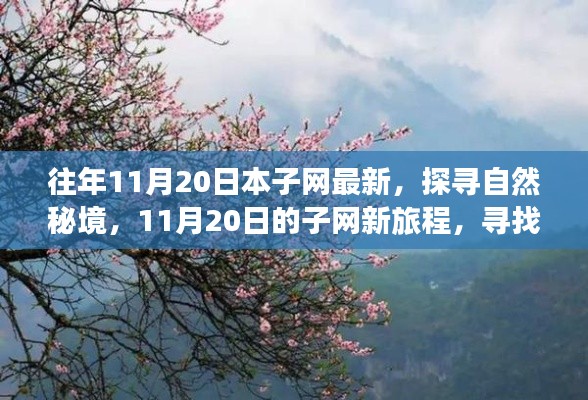 往年11月20日本子网最新，探寻自然秘境，11月20日的子网新旅程，寻找